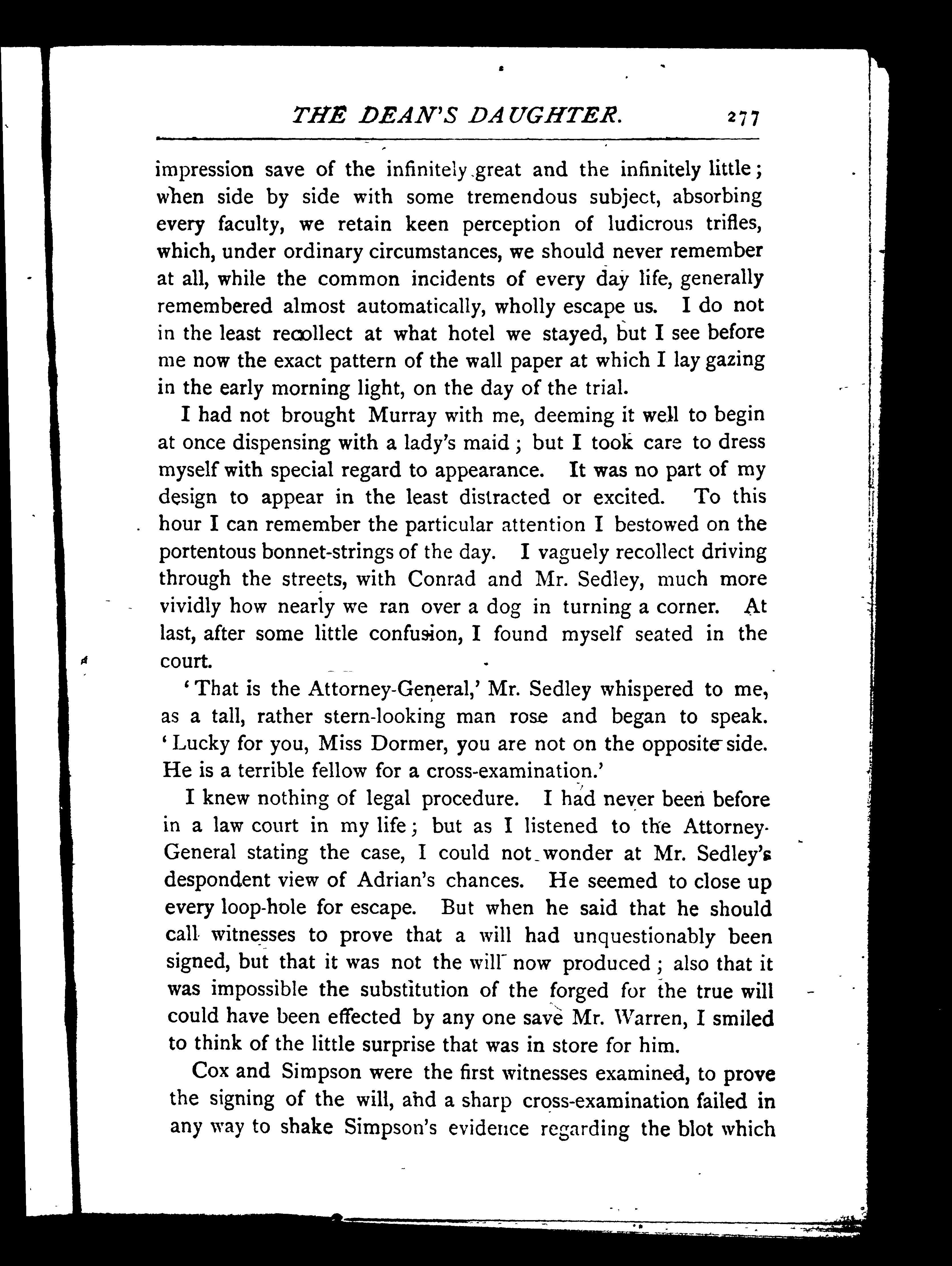 THE DEAN'S DAUGHTER. 277

impression save of the infinitely great and the infinitely little; when side by side with some tremendous subject, absorbing every faculty, we retain keen perception of ludicrous trifles, which, under ordinary circumstances, we should never remember at all, while the common incidents of every day life, generally remembered almost automatically, wholly escape us. I do not in the least recollect at what hotel we stayed, but I see before me now the exact pattern of the wall paper at which I lay gazing in the early morning light, on the day of the trial.

I had not brought Murray with me, deeming it well to begin at once dispensing with a lady's maid; but I took care to dress myself with special regard to appearance. It was no part of my design to appear in the least distracted or excited. To this hour I can remember the particular attention I bestowed on the portentous bonnet-strings of the day. I vaguely recollect driving through the streets, with Conrad and Mr. Sedley, much more vividly how nearly we ran over a dog in turning a corner. At last, after some little confusion, I found myself seated in the court.

'That is the Attorney-General,' Mr. Sedley whispered to me, as a tall, rather stern-looking man rose and began to speak. 'Lucky for you, Miss Dormer, you are not on the opposite side. He is a terrible fellow for a cross-examination.'

I knew nothing of legal procedure. I had never been before in a law court in my life; but as I listened to the Attorney-General stating the case, I could not wonder at Mr. Sedley's despondent view of Adrian's chances. He seemed to close up every loop-hole for escape. But when he said that he should call witnesses to prove that a will had unquestionably been signed, but that it was not the will now produced; also that it was impossible the substitution of the forged for the true will could have been effected by any one save Mr. Warren, I smiled to think of the little surprise that was in store for him.

Cox and Simpson were the first witnesses examined, to prove the signing of the will, and a sharp cross-examination failed in any way to shake Simpson's evidence regarding the blot which